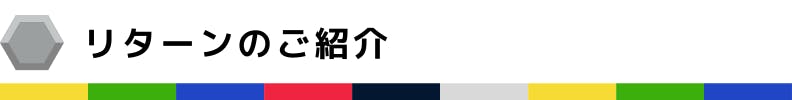 リターンのご紹介